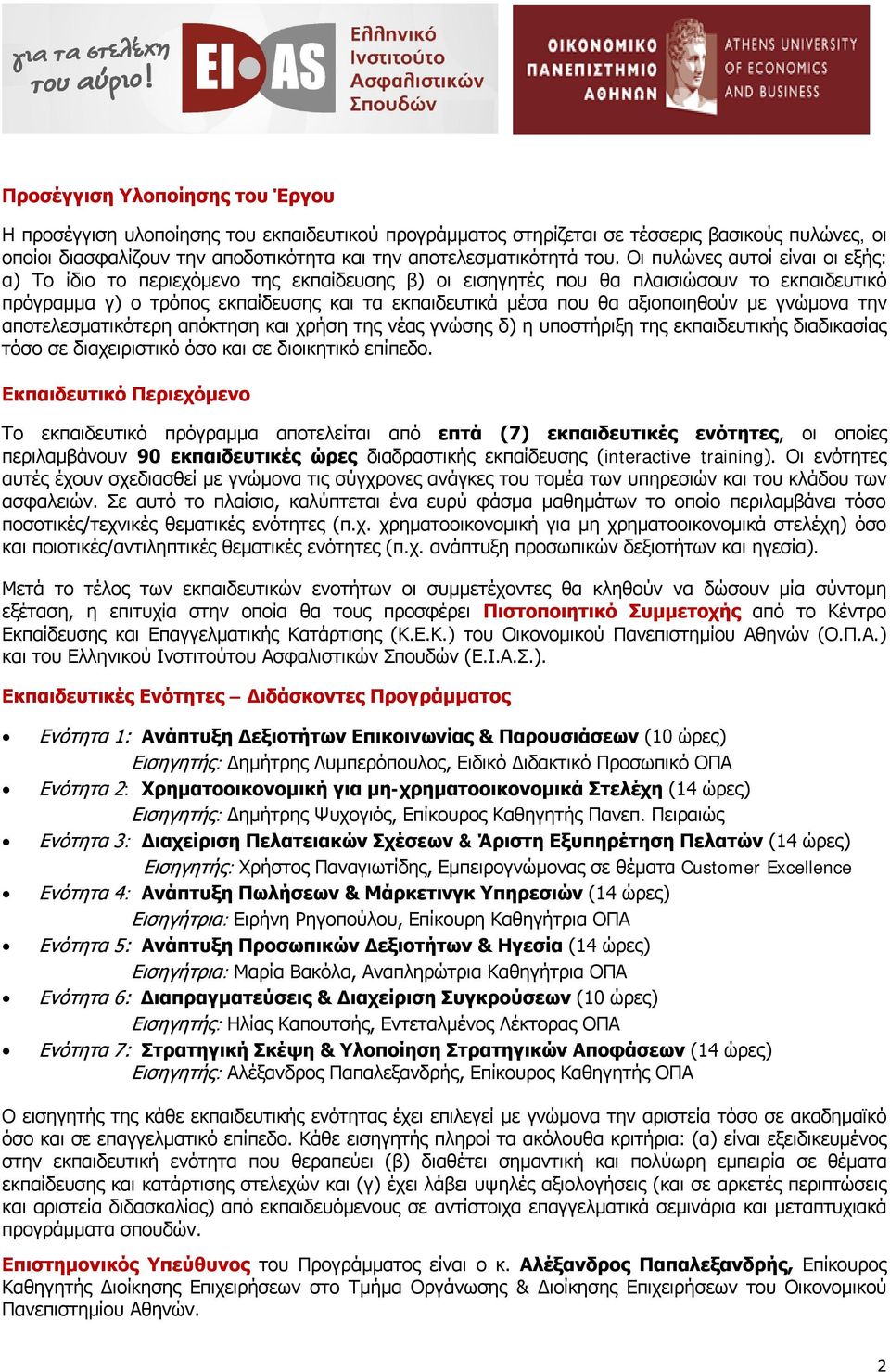 για τα στελέχη του αύριο!

EI AS Ελληνικό Ινστιτούτο Ασφαλιστικών Σπουδών

ΟΙΚΟΝΟΜΙΚΟ ΠΑΝΕΠΙΣΤΗΜΙΟ ΑΘΗΝΩΝ ATHENS UNIVERSITY OF ECONOMICS AND BUSINESS

Προσέγγιση Υλοποίησης του Έργου

Η προσέγγιση υλοποίησης του εκπαιδευτικού προγράμματος στηρίζεται σε τέσσερις βασικούς πυλώνες, οι οποίοι διασφαλίζουν την αποδοτικότητα και την αποτελεσματικότητά του. Οι πυλώνες αυτοί είναι οι εξής: α) Το ίδιο το περιεχόμενο της εκπαίδευσης β) οι εισηγητές που θα πλαισιώσουν το εκπαιδευτικό πρόγραμμα γ) ο τρόπος εκπαίδευσης και τα εκπαιδευτικά μέσα που θα αξιοποιηθούν με γνώμονα την αποτελεσματικότερη απόκτηση και χρήση της νέας γνώσης δ) η υποστήριξη της εκπαιδευτικής διαδικασίας τόσο σε διαχειριστικό όσο και σε διοικητικό επίπεδο.

Εκπαιδευτικό Περιεχόμενο

Το εκπαιδευτικό πρόγραμμα αποτελείται από επτά (7) εκπαιδευτικές ενότητες, οι οποίες περιλαμβάνουν 90 εκπαιδευτικές ώρες διαδραστικής εκπαίδευσης (interactive training). Οι ενότητες αυτές έχουν σχεδιασθεί με γνώμονα τις σύγχρονες ανάγκες του τομέα των υπηρεσιών και του κλάδου των ασφαλειών. Σε αυτό το πλαίσιο, καλύπτεται ένα ευρύ φάσμα μαθημάτων το οποίο περιλαμβάνει τόσο ποσοτικές/τεχνικές θεματικές ενότητες (π.χ. χρηματοοικονομική για μη χρηματοοικονομικά στελέχη) όσο και ποιοτικές/αντιληπτικές θεματικές ενότητες (π.χ. ανάπτυξη προσωπικών δεξιοτήτων και ηγεσία).

Μετά το τέλος των εκπαιδευτικών ενοτήτων οι συμμετέχοντες θα κληθούν να δώσουν μία σύντομη εξέταση, η επιτυχία στην οποία θα τους προσφέρει Πιστοποιητικό Συμμετοχής από το Κέντρο Εκπαίδευσης και Επαγγελματικής Κατάρτισης (Κ.Ε.Κ.) του Οικονομικού Πανεπιστημίου Αθηνών (Ο.Π.Α.) και του Ελληνικού Ινστιτούτου Ασφαλιστικών Σπουδών (Ε.Ι.Α.Σ.).

Εκπαιδευτικές Ενότητες – Διδάσκοντες Προγράμματος

• Ενότητα 1: Ανάπτυξη Δεξιοτήτων Επικοινωνίας & Παρουσιάσεων (10 ώρες)
Εισηγητής: Δημήτρης Λυμπερόπουλος, Ειδικό Διδακτικό Προσωπικό ΟΠΑ
• Ενότητα 2: Χρηματοοικονομική για μη-χρηματοοικονομικά Στελέχη (14 ώρες)
Εισηγητής: Δημήτρης Ψυχογιός, Επίκουρος Καθηγητής Πανεπ. Πειραιώς
• Ενότητα 3: Διαχείριση Πελατειακών Σχέσεων & Άριστη Εξυπηρέτηση Πελατών (14 ώρες)
Εισηγητής: Χρήστος Παναγιωτίδης, Εμπειρογνώμονας σε θέματα Customer Excellence
• Ενότητα 4: Ανάπτυξη Πωλήσεων & Μάρκετινγκ Υπηρεσιών (14 ώρες)
Εισηγήτρια: Ειρήνη Ρηγοπούλου, Επίκουρη Καθηγήτρια ΟΠΑ
• Ενότητα 5: Ανάπτυξη Προσωπικών Δεξιοτήτων & Ηγεσία (14 ώρες)
Εισηγήτρια: Μαρία Βακόλα, Αναπληρώτρια Καθηγήτρια ΟΠΑ
• Ενότητα 6: Διαπραγματεύσεις & Διαχείριση Συγκρούσεων (10 ώρες)
Εισηγητής: Ηλίας Καπουτσής, Εντεταλμένος Λέκτορας ΟΠΑ
• Ενότητα 7: Στρατηγική Σκέψη & Υλοποίηση Στρατηγικών Αποφάσεων (14 ώρες)
Εισηγητής: Αλέξανδρος Παπαλεξανδρής, Επίκουρος Καθηγητής ΟΠΑ

Ο εισηγητής της κάθε εκπαιδευτικής ενότητας έχει επιλεγεί με γνώμονα την αριστεία τόσο σε ακαδημαϊκό όσο και σε επαγγελματικό επίπεδο. Κάθε εισηγητής πληροί τα ακόλουθα κριτήρια: (α) είναι εξειδικευμένος στην εκπαιδευτική ενότητα που θεραπεύει (β) διαθέτει σημαντική και πολύωρη εμπειρία σε θέματα εκπαίδευσης και κατάρτισης στελεχών και (γ) έχει λάβει υψηλές αξιολογήσεις (και σε αρκετές περιπτώσεις και αριστεία διδασκαλίας) από εκπαιδευόμενους σε αντίστοιχα επαγγελματικά σεμινάρια και μεταπτυχιακά προγράμματα σπουδών.

Επιστημονικός Υπεύθυνος του Προγράμματος είναι ο κ. Αλέξανδρος Παπαλεξανδρής, Επίκουρος Καθηγητής Διοίκησης Επιχειρήσεων στο Τμήμα Οργάνωσης & Διοίκησης Επιχειρήσεων του Οικονομικού Πανεπιστημίου Αθηνών.

2